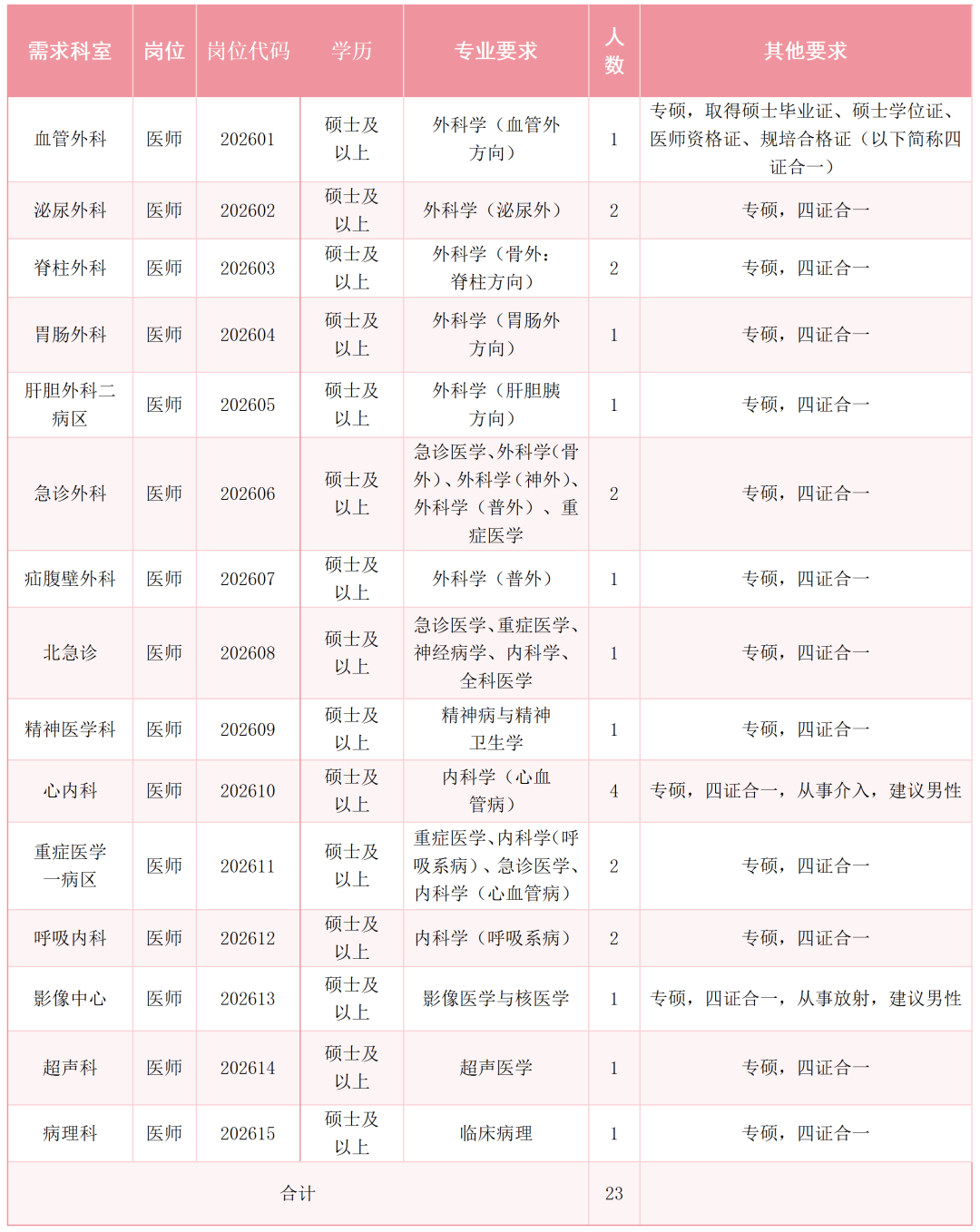 | 需求科室 | 岗位 | 岗位代码 | 学历 | 专业要求 | 人数 | 其他要求 |
|---|---|---|---|---|---|---|
| 血管外科 | 医师 | 202601 | 硕士及以上 | 外科学（血管外方向） | 1 | 专硕，取得硕士毕业证、硕士学位证、医师资格证、规培合格证（以下简称四证合一） |
| 泌尿外科 | 医师 | 202602 | 硕士及以上 | 外科学（泌尿外） | 2 | 专硕，四证合一 |
| 脊柱外科 | 医师 | 202603 | 硕士及以上 | 外科学（骨外：脊柱方向） | 2 | 专硕，四证合一 |
| 胃肠外科 | 医师 | 202604 | 硕士及以上 | 外科学（胃肠外方向） | 1 | 专硕，四证合一 |
| 肝胆外科二病区 | 医师 | 202605 | 硕士及以上 | 外科学（肝胆胰方向） | 1 | 专硕，四证合一 |
| 急诊外科 | 医师 | 202606 | 硕士及以上 | 急诊医学、外科学（骨外）、外科学（神外）、外科学（普外）、重症医学 | 2 | 专硕，四证合一 |
| 疝腹壁外科 | 医师 | 202607 | 硕士及以上 | 外科学（普外） | 1 | 专硕，四证合一 |
| 北急诊 | 医师 | 202608 | 硕士及以上 | 急诊医学、重症医学、神经病学、内科学、全科医学 | 1 | 专硕，四证合一 |
| 精神医学科 | 医师 | 202609 | 硕士及以上 | 精神病与精神卫生学 | 1 | 专硕，四证合一 |
| 心内科 | 医师 | 202610 | 硕士及以上 | 内科学（心血管病） | 4 | 专硕，四证合一，从事介入，建议男性 |
| 重症医学一病区 | 医师 | 202611 | 硕士及以上 | 重症医学、内科学（呼吸系病）、急诊医学、内科学（心血管病） | 2 | 专硕，四证合一 |
| 呼吸内科 | 医师 | 202612 | 硕士及以上 | 内科学（呼吸系病） | 2 | 专硕，四证合一 |
| 影像中心 | 医师 | 202613 | 硕士及以上 | 影像医学与核医学 | 1 | 专硕，四证合一，从事放射，建议男性 |
| 超声科 | 医师 | 202614 | 硕士及以上 | 超声医学 | 1 | 专硕，四证合一 |
| 病理科 | 医师 | 202615 | 硕士及以上 | 临床病理 | 1 | 专硕，四证合一 |
| 合计 | | | | | 23 | |